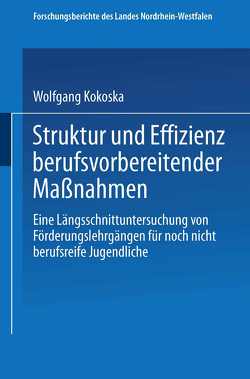 Forschungsberichte des Landes Nordrhein-Westfalen

Wolfgang Kokoska

Struktur und Effizienz berufsvorbereitender Maßnahmen

Eine Längsschnittuntersuchung von Förderungslehrgängen für noch nicht berufsreife Jugendliche